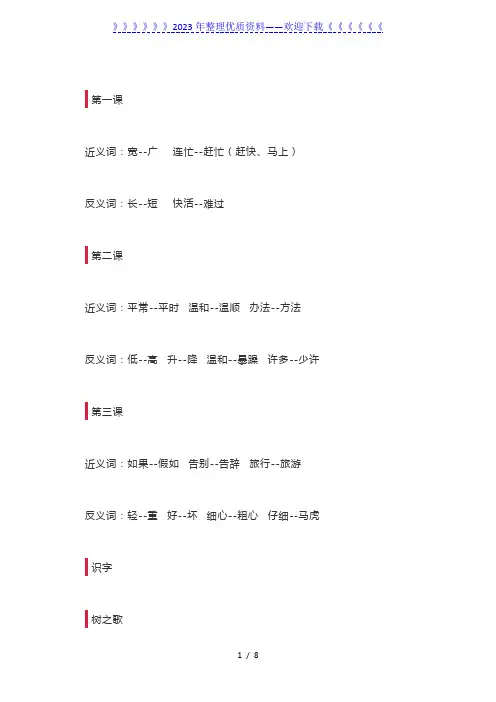 》》》》》》2023年整理优质资料——欢迎下载《《《《《《

第一课

近义词：宽--广　连忙--赶忙（赶快、马上）

反义词：长--短　快活--难过

第二课

近义词：平常--平时　温和--温顺　办法--方法

反义词：低--高　升--降　温和--暴躁　许多--少许

第三课

近义词：如果--假如　告别--告辞　旅行--旅游

反义词：轻--重　好--坏　细心--粗心　仔细--马虎

识字

树之歌

1 / 8